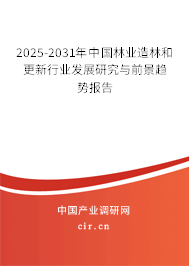 2025-2031年中国林业造林和更新行业发展研究与前景趋势报告

中国产业调研网

cir.cn